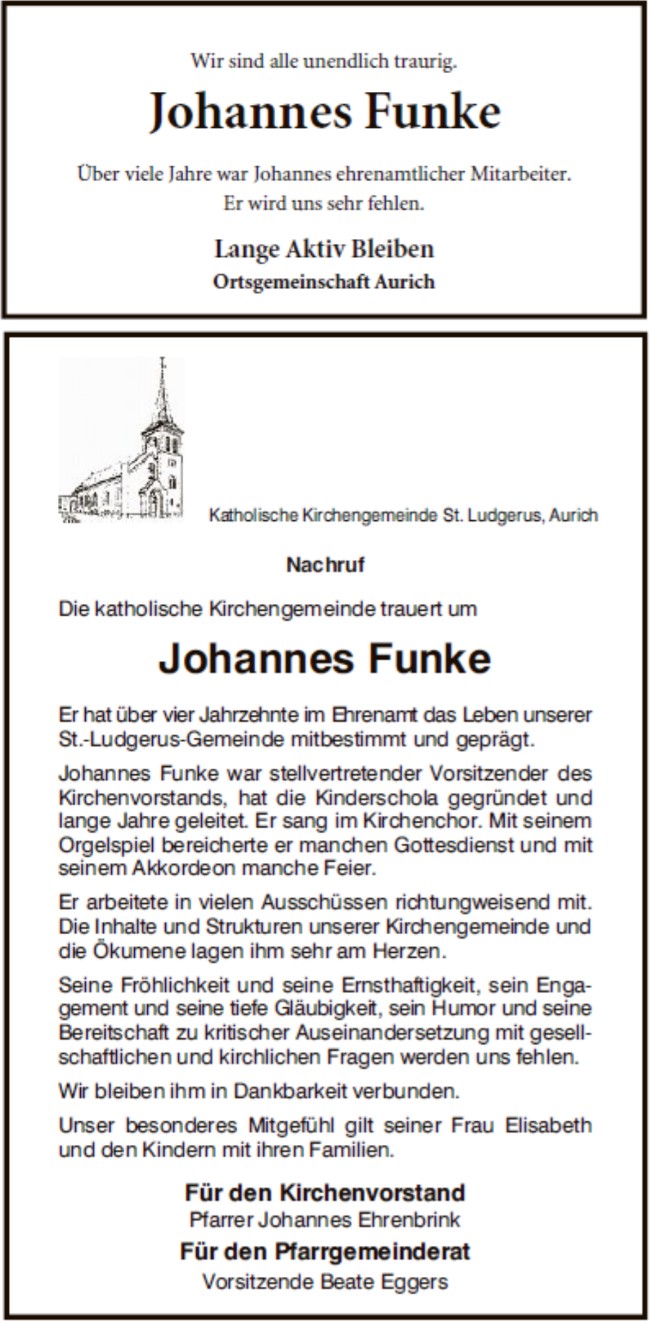 Wir sind alle unendlich traurig.

Johannes Funke

Über viele Jahre war Johannes ehrenamtlicher Mitarbeiter.
Er wird uns sehr fehlen.

Lange Aktiv Bleiben
Ortsgemeinschaft Aurich

Katholische Kirchengemeinde St. Ludgerus, Aurich

Nachruf

Die katholische Kirchengemeinde trauert um

Johannes Funke

Er hat über vier Jahrzehnte im Ehrenamt das Leben unserer St.-Ludgerus-Gemeinde mitbestimmt und geprägt.

Johannes Funke war stellvertretender Vorsitzender des Kirchenvorstands, hat die Kinderschola gegründet und lange Jahre geleitet. Er sang im Kirchenchor. Mit seinem Orgelspiel bereicherte er manchen Gottesdienst und mit seinem Akkordeon manche Feier.

Er arbeitete in vielen Ausschüssen richtungweisend mit. Die Inhalte und Strukturen unserer Kirchengemeinde und die Ökumene lagen ihm sehr am Herzen.

Seine Fröhlichkeit und seine Ernsthaftigkeit, sein Engagement und seine tiefe Gläubigkeit, sein Humor und seine Bereitschaft zu kritischer Auseinandersetzung mit gesellschaftlichen und kirchlichen Fragen werden uns fehlen.

Wir bleiben ihm in Dankbarkeit verbunden.

Unser besonderes Mitgefühl gilt seiner Frau Elisabeth und den Kindern mit ihren Familien.

Für den Kirchenvorstand
Pfarrer Johannes Ehrenbrink
Für den Pfarrgemeinderat
Vorsitzende Beate Eggers